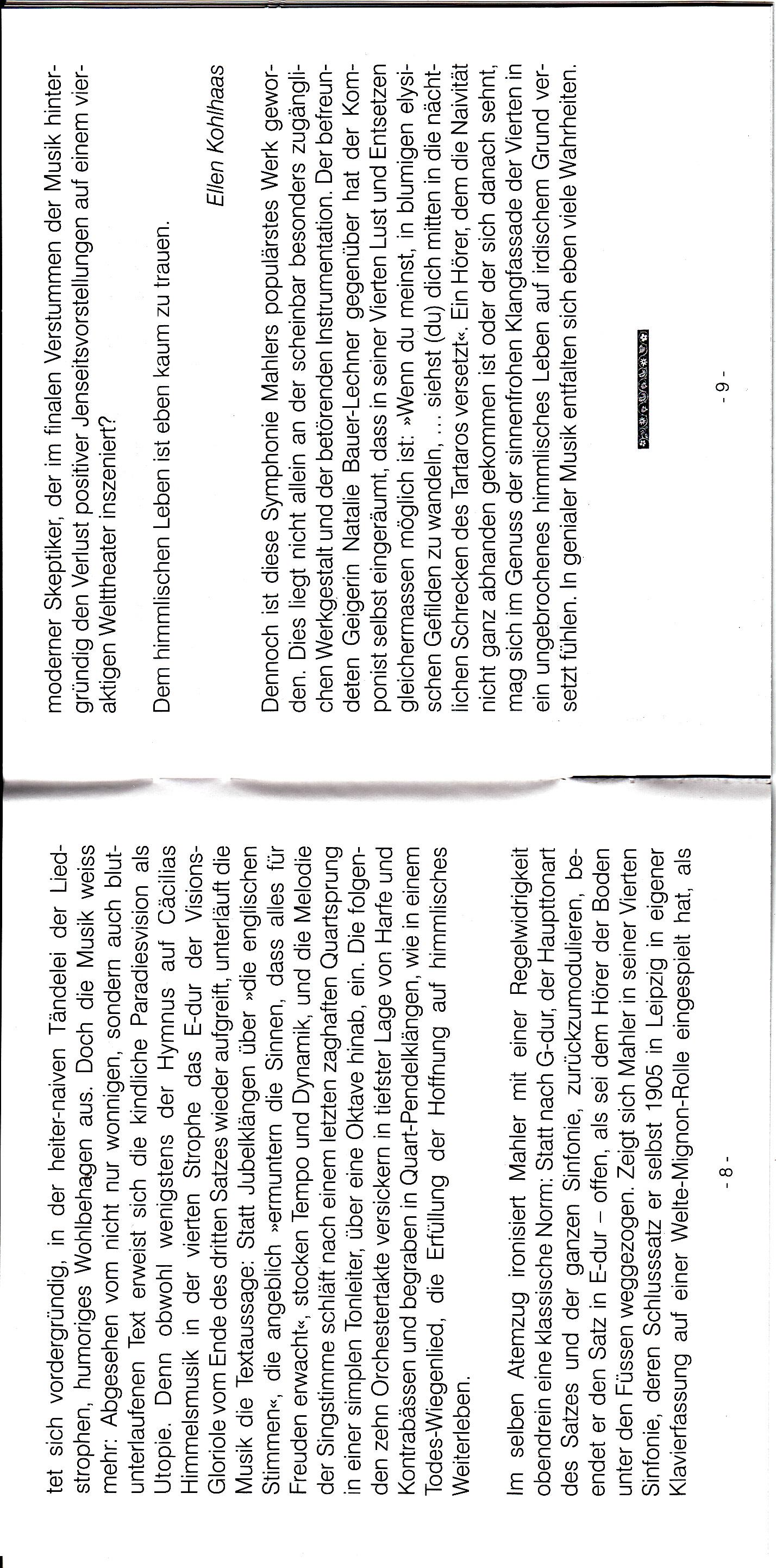 tet sich vordergründig, in der heiter-naiven Tändelei der Liedstrophen, humoriges Wohlbehagen aus. Doch die Musik weiss mehr: Abgesehen vom nicht nur wonnigen, sondern auch blutunterlaufenen Text erweist sich die kindliche Paradiesvision als Utopie. Denn obwohl wenigstens der Hymnus auf Cäcilias Himmelsmusik in der vierten Strophe das E-dur der Visions-Gloriole vom Ende des dritten Satzes wieder aufgreift, unterläuft die Musik die Textaussage: Statt Jubelklängen über »die englischen Stimmen«, die angeblich »ermuntern die Sinnen, dass alles für Freuden erwacht«, stocken Tempo und Dynamik, und die Melodie der Singstimme schläft nach einem letzten zaghaften Quartsprung in einer simplen Tonleiter, über eine Oktave hinab, ein. Die folgenden zehn Orchestertakte versickern in tiefster Lage von Harfe und Kontrabässen und begraben in Quart-Pendelklängen, wie in einem Todes-Wiegenlied, die Erfüllung der Hoffnung auf himmlisches Weiterleben.

Im selben Atemzug ironisiert Mahler mit einer Regelwidrigkeit obendrein eine klassische Norm: Statt nach G-dur, der Haupttonart des Satzes und der ganzen Sinfonie, zurückzumodulieren, beendet er den Satz in E-dur – offen, als sei dem Hörer der Boden unter den Füssen weggezogen. Zeigt sich Mahler in seiner Vierten Sinfonie, deren Schlusssatz er selbst 1905 in Leipzig in eigener Klavierfassung auf einer Welte-Mignon-Rolle eingespielt hat, als

- 8 -

moderner Skeptiker, der im finalen Verstummen der Musik hintergründig den Verlust positiver Jenseitsvorstellungen auf einem vieraktigen Welttheater inszeniert?

Dem himmlischen Leben ist eben kaum zu trauen.

Ellen Kohlhaas

Dennoch ist diese Symphonie Mahlers populärstes Werk geworden. Dies liegt nicht allein an der scheinbar besonders zugänglichen Werkgestalt und der betörenden Instrumentation. Der befreundeten Geigerin Natalie Bauer-Lechner gegenüber hat der Komponist selbst eingeräumt, dass in seiner Vierten Lust und Entsetzen gleichermassen möglich ist: »Wenn du meinst, in blumigen elysischen Gefilden zu wandeln, ... siehst (du) dich mitten in die nächtlichen Schrecken des Tartaros versetzt«. Ein Hörer, dem die Naivität nicht ganz abhanden gekommen ist oder der sich danach sehnt, mag sich im Genuss der sinnenfrohen Klangfassade der Vierten in ein ungebrochenes himmlisches Leben auf irdischem Grund versetzt fühlen. In genialer Musik entfalten sich eben viele Wahrheiten.

- 9 -